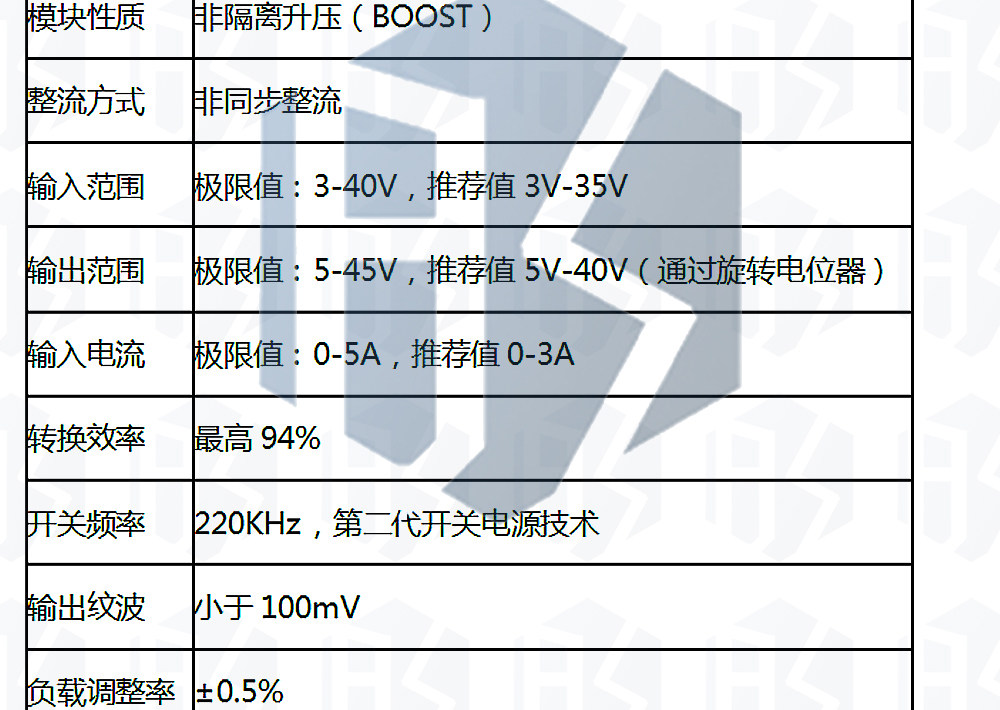 | 模块性质 | 非隔离升压（BOOST） |
|---|---|
| 整流方式 | 非同步整流 |
| 输入范围 | 极限值：3-40V，推荐值3V-35V |
| 输出范围 | 极限值：5-45V，推荐值5V-40V（通过旋转电位器） |
| 输入电流 | 极限值：0-5A，推荐值0-3A |
| 转换效率 | 最高94% |
| 开关频率 | 220KHz，第二代开关电源技术 |
| 输出纹波 | 小于100mV |
| 负载调整率 | ±0.5% |